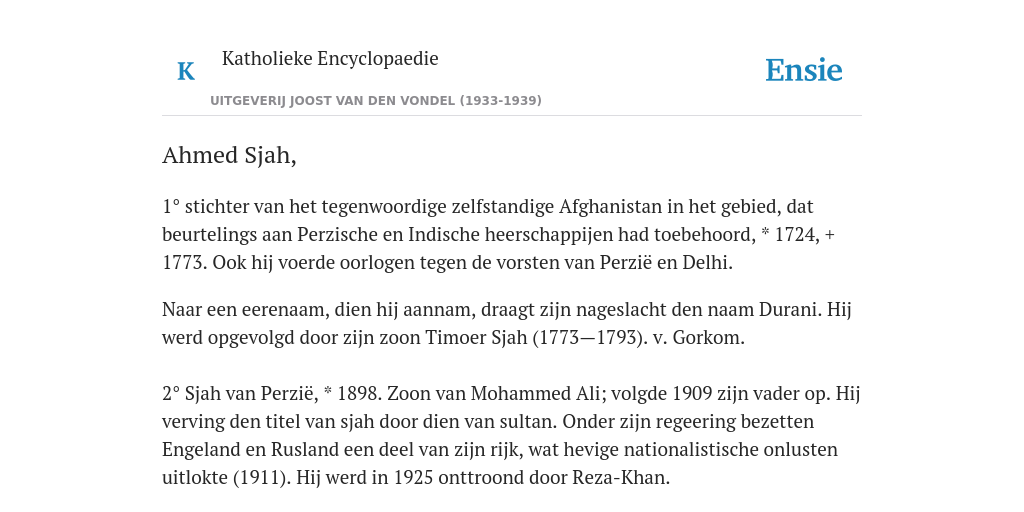 K Katholieke Encyclopaedie

Ensie

UITGEVERIJ JOOST VAN DEN VONDEL (1933-1939)

Ahmed Sjah,

1° stichter van het tegenwoordige zelfstandige Afghanistan in het gebied, dat beurtelings aan Perzische en Indische heerschappijen had toebehoord, * 1724, + 1773. Ook hij voerde oorlogen tegen de vorsten van Perzië en Delhi.

Naar een eerenaam, dien hij aannam, draagt zijn nageslacht den naam Durani. Hij werd opgevolgd door zijn zoon Timoer Sjah (1773—1793). v. Gorkom.

2° Sjah van Perzië, * 1898. Zoon van Mohammed Ali; volgde 1909 zijn vader op. Hij verving den titel van sjah door dien van sultan. Onder zijn regeering bezetten Engeland en Rusland een deel van zijn rijk, wat hevige nationalistische onlusten uitlokte (1911). Hij werd in 1925 onttroond door Reza-Khan.